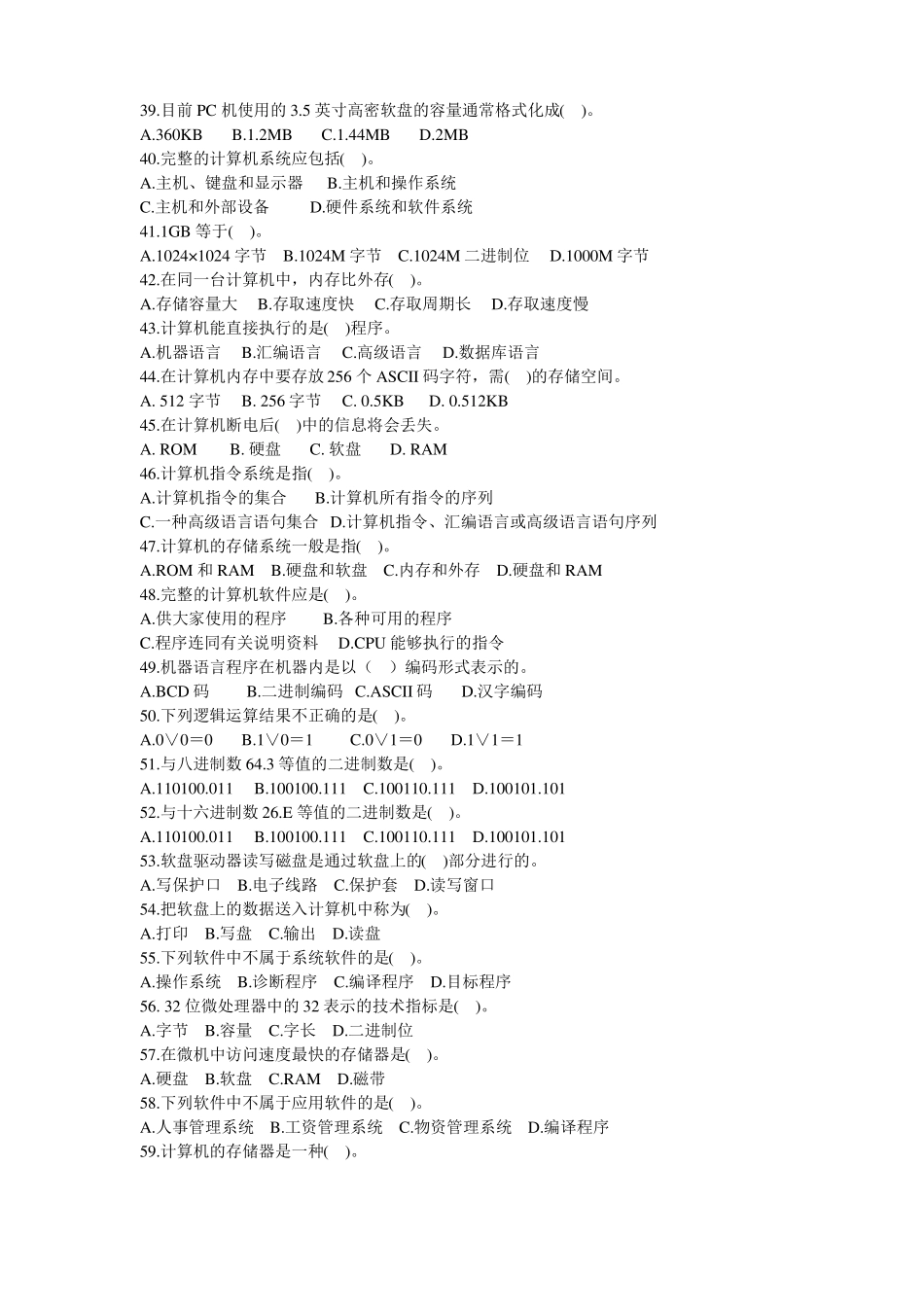 39.目前 PC 机使用的 3.5 英寸高密软盘的容量通常格式化成( )。
A.360KB B.1.2MB C.1.44MB D.2MB
40.完整的计算机系统应包括( )。
A.主机、键盘和显示器 B.主机和操作系统
C.主机和外部设备 D.硬件系统和软件系统
41.1GB 等于( )。
A.1024×1024 字节 B.1024M 字节 C.1024M 二进制位 D.1000M 字节
42.在同一台计算机中，内存比外存( )。
A.存储容量大 B.存取速度快 C.存取周期长 D.存取速度慢
43.计算机能直接执行的是( )程序。
A.机器语言 B.汇编语言 C.高级语言 D.数据库语言
44.在计算机内存中要存放 256 个 ASCII 码字符，需( )的存储空间。
A. 512 字节 B. 256 字节 C. 0.5KB D. 0.512KB
45.在计算机断电后( )中的信息将会丢失。
A. ROM B. 硬盘 C. 软盘 D. RAM
46.计算机指令系统是指( )。
A.计算机指令的集合 B.计算机所有指令的序列
C.一种高级语言语句集合 D.计算机指令、汇编语言或高级语言语句序列
47.计算机的存储系统一般是指( )。
A.ROM 和 RAM B.硬盘和软盘 C.内存和外存 D.硬盘和 RAM
48.完整的计算机软件应是( )。
A.供大家使用的程序 B.各种可用的程序
C.程序连同有关说明资料 D.CPU 能够执行的指令
49.机器语言程序在机器内是以（ ）编码形式表示的。
A.BCD 码 B.二进制编码 C.ASCII 码 D.汉字编码
50.下列逻辑运算结果不正确的是( )。
A.0∨0＝0 B.1∨0＝1 C.0∨1＝0 D.1∨1＝1
51.与八进制数 64.3 等值的二进制数是( )。
A.110100.011 B.100100.111 C.100110.111 D.100101.101
52.与十六进制数 26.E 等值的二进制数是( )。
A.110100.011 B.100100.111 C.100110.111 D.100101.101
53.软盘驱动器读写磁盘是通过软盘上的( )部分进行的。
A.写保护口 B.电子线路 C.保护套 D.读写窗口
54.把软盘上的数据送入计算机中称为( )。
A.打印 B.写盘 C.输出 D.读盘
55.下列软件中不属于系统软件的是( )。
A.操作系统 B.诊断程序 C.编译程序 D.目标程序
56. 32 位微处理器中的 32 表示的技术指标是( )。
A.字节 B.容量 C.字长 D.二进制位
57.在微机中访问速度最快的存储器是( )。
A.硬盘 B.软盘 C.RAM D.磁带
58.下列软件中不属于应用软件的是( )。
A.人事管理系统 B.工资管理系统 C.物资管理系统 D.编译程序
59.计算机的存储器是一种( )。